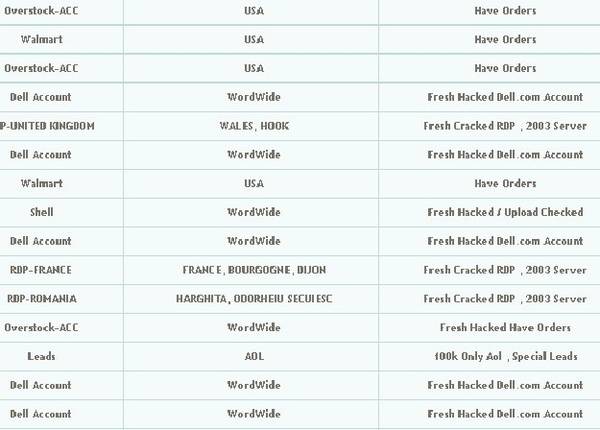 | | | |
|---|---|---|
| Overstock-ACC | USA | Have Orders |
| Walmart | USA | Have Orders |
| Overstock-ACC | USA | Have Orders |
| Dell Account | WordWide | Fresh Hacked Dell.com Account |
| P-UNITED KINGDOM | WALES, HOOK | Fresh Cracked RDP , 2003 Server |
| Dell Account | WordWide | Fresh Hacked Dell.com Account |
| Walmart | USA | Have Orders |
| Shell | WordWide | Fresh Hacked / Upload Checked |
| Dell Account | WordWide | Fresh Hacked Dell.com Account |
| RDP-FRANCE | FRANCE, BOURGOGNE, DIJON | Fresh Cracked RDP , 2003 Server |
| RDP-ROMANIA | HARGHITA, ODORHEIU SECUIESC | Fresh Cracked RDP , 2003 Server |
| Overstock-ACC | WordWide | Fresh Hacked Have Orders |
| Leads | AOL | 100k Only Aol , Special Leads |
| Dell Account | WordWide | Fresh Hacked Dell.com Account |
| Dell Account | WordWide | Fresh Hacked Dell.com Account |